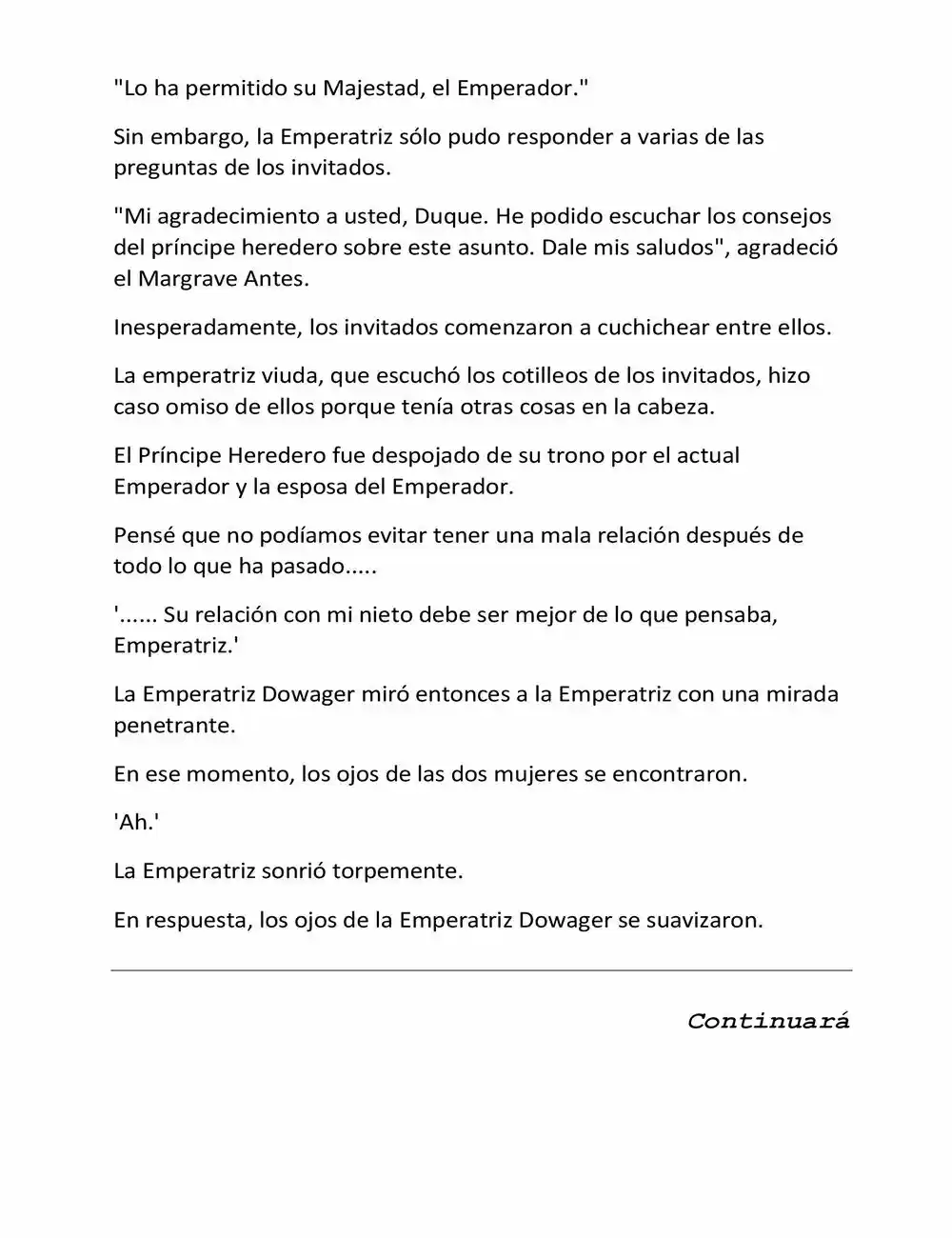 "Lo ha permitido su Majestad, el Emperador."

Sin embargo, la Emperatriz sólo pudo responder a varias de las preguntas de los invitados.

"Mi agradecimiento a usted, Duque. He podido escuchar los consejos del príncipe heredero sobre este asunto. Dale mis saludos", agradeció el Margrave Antes.

Inesperadamente, los invitados comenzaron a cuchichear entre ellos.

La emperatriz viuda, que escuchó los cotilleos de los invitados, hizo caso omiso de ellos porque tenía otras cosas en la cabeza.

El Príncipe Heredero fue despojado de su trono por el actual Emperador y la esposa del Emperador.

Pensé que no podíamos evitar tener una mala relación después de todo lo que ha pasado.....

'...... Su relación con mi nieto debe ser mejor de lo que pensaba, Emperatriz.'

La Emperatriz Dowager miró entonces a la Emperatriz con una mirada penetrante.

En ese momento, los ojos de las dos mujeres se encontraron.

'Ah.'

La Emperatriz sonrió torpemente.

En respuesta, los ojos de la Emperatriz Dowager se suavizaron.

Continuará